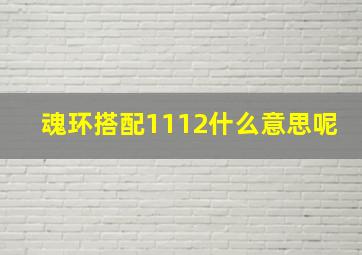 魂环搭配1112什么意思呢